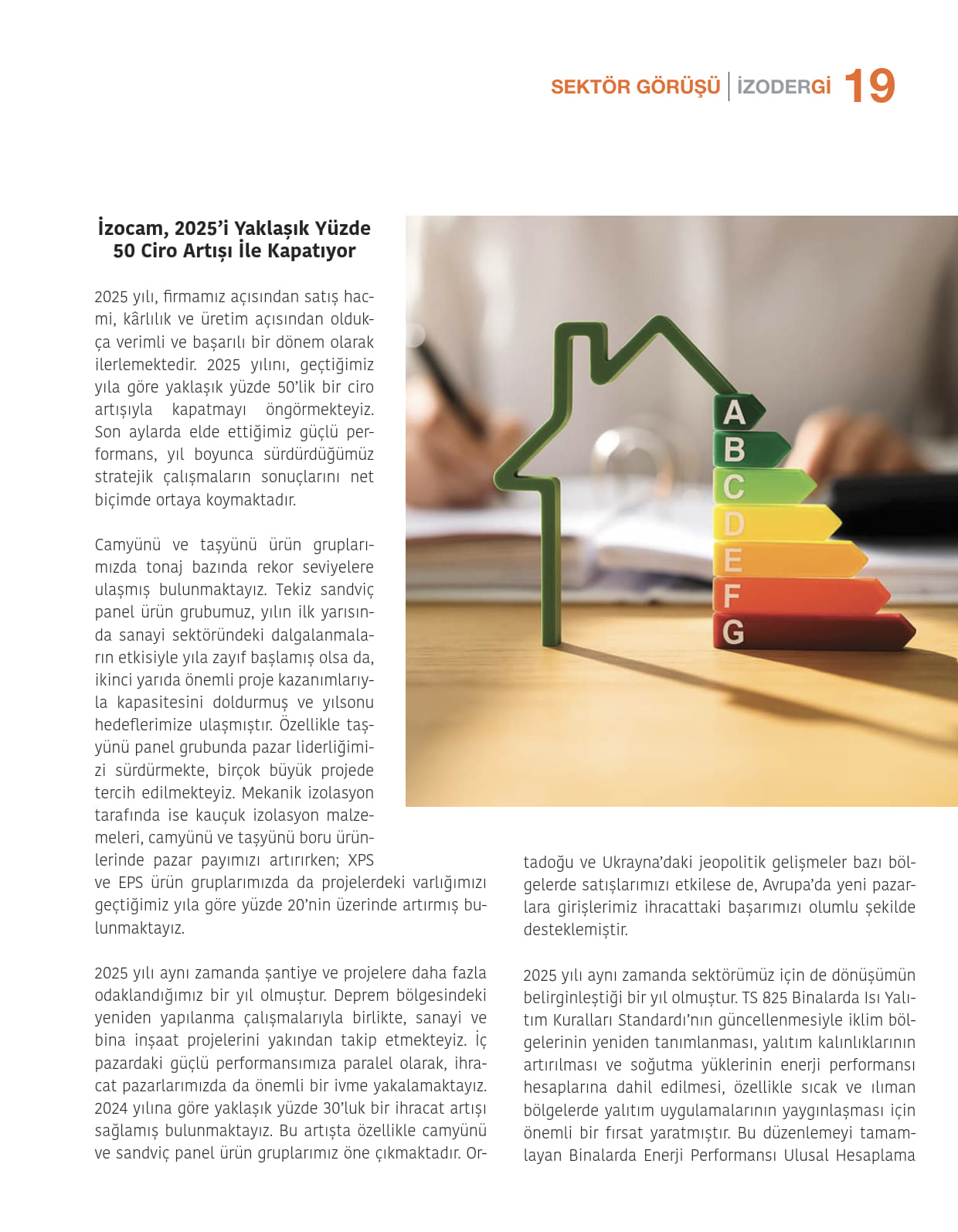 SEKTÖR GÖRÜŞÜ | İZODERGİ 19

İzocam, 2025'i Yaklaşık Yüzde 50 Ciro Artışı İle Kapatıyor

2025 yılı, firmamız açısından satış hacmi, kârlılık ve üretim açısından oldukça verimli ve başarılı bir dönem olarak ilerlemektedir. 2025 yılını, geçtiğimiz yıla göre yaklaşık yüzde 50'lik bir ciro artışıyla kapatmayı öngörmekteyiz. Son aylarda elde ettiğimiz güçlü performans, yıl boyunca sürdürdüğümüz stratejik çalışmaların sonuçlarını net biçimde ortaya koymaktadır.

Camyünü ve taşyünü ürün gruplarımızda tonaj bazında rekor seviyelere ulaşmış bulunmaktayız. Tekiz sandviç panel ürün grubumuz, yılın ilk yarısında sanayi sektöründeki dalgalanmaların etkisiyle yıla zayıf başlamış olsa da, ikinci yarıda önemli proje kazanımlarıyla kapasitesini doldurmuş ve yılsonu hedeflerimize ulaşmıştır. Özellikle taşyünü panel grubunda pazar liderliğimizi sürdürmekte, birçok büyük projede tercih edilmekteyiz. Mekanik izolasyon tarafında ise kauçuk izolasyon malzemeleri, camyünü ve taşyünü boru ürünlerinde pazar payımızı artırırken; XPS ve EPS ürün gruplarımızda da projelerdeki varlığımızı geçtiğimiz yıla göre yüzde 20'nin üzerinde artırmış bulunmaktayız.

2025 yılı aynı zamanda şantiye ve projelere daha fazla odaklandığımız bir yıl olmuştur. Deprem bölgesindeki yeniden yapılanma çalışmalarıyla birlikte, sanayi ve bina inşaat projelerini yakından takip etmekteyiz. İç pazardaki güçlü performansımıza paralel olarak, ihracat pazarlarımızda da önemli bir ivme yakalamaktayız. 2024 yılına göre yaklaşık yüzde 30'luk bir ihracat artışı sağlamış bulunmaktayız. Bu artışta özellikle camyünü ve sandviç panel ürün gruplarımız öne çıkmaktadır. Ortadoğu ve Ukrayna'daki jeopolitik gelişmeler bazı bölgelerde satışlarımızı etkilese de, Avrupa'da yeni pazarlara girişlerimiz ihracattaki başarımızı olumlu şekilde desteklemiştir.

2025 yılı aynı zamanda sektörümüz için de dönüşümün belirginleştiği bir yıl olmuştur. TS 825 Binalarda Isı Yalıtım Kuralları Standardı'nın güncellenmesiyle iklim bölgelerinin yeniden tanımlanması, yalıtım kalınlıklarının artırılması ve soğutma yüklerinin enerji performansı hesaplarına dahil edilmesi, özellikle sıcak ve ılıman bölgelerde yalıtım uygulamalarının yaygınlaşması için önemli bir fırsat yaratmıştır. Bu düzenlemeyi tamamlayan Binalarda Enerji Performansı Ulusal Hesaplama

A B C D E F G